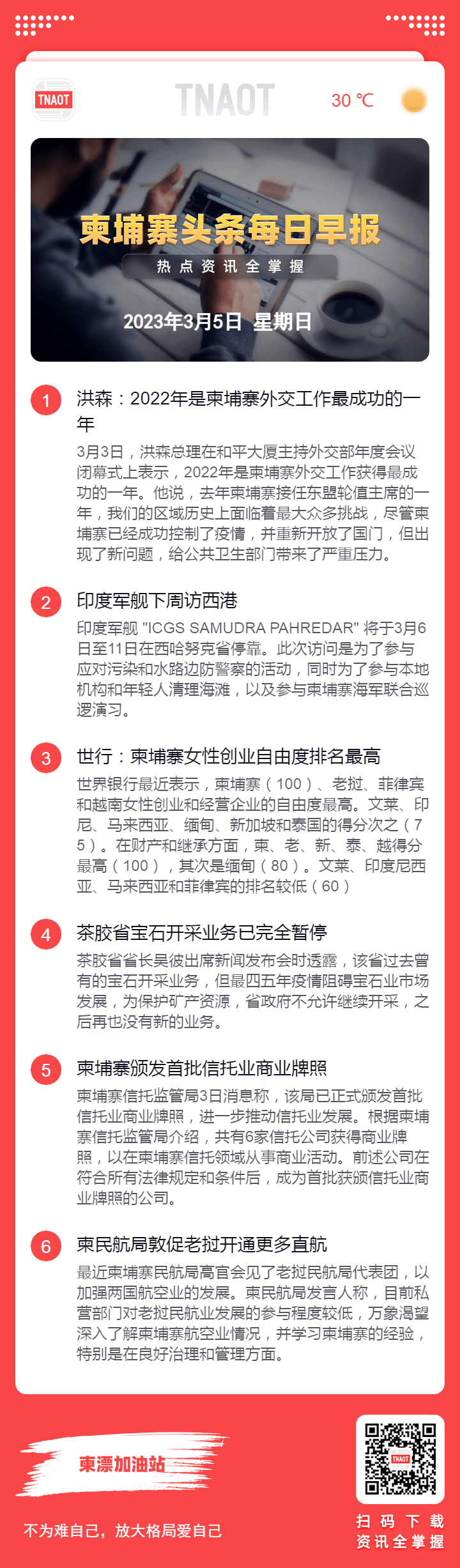 TNAOT
TNAOT
30 ℃

柬埔寨头条每日早报
热点资讯全掌握
2023年3月5日 星期日

1
洪森：2022年是柬埔寨外交工作最成功的一年
3月3日，洪森总理在和平大厦主持外交部年度会议闭幕式上表示，2022年是柬埔寨外交工作获得最成功的一年。他说，去年柬埔寨接任东盟轮值主席的一年，我们的区域历史上面临着最大众多挑战，尽管柬埔寨已经成功控制了疫情，并重新开放了国门，但出现了新问题，给公共卫生部门带来了严重压力。

2
印度军舰下周访西港
印度军舰 "ICGS SAMUDRA PAHREDAR" 将于3月6日至11日在西哈努克省停靠。此次访问是为了参与应对污染和水路边防警察的活动，同时为了参与本地机构和年轻人清理海滩，以及参与柬埔寨海军联合巡逻演习。

3
世行：柬埔寨女性创业自由度排名最高
世界银行最近表示，柬埔寨（100）、老挝、菲律宾和越南女性创业和经营企业的自由度最高。文莱、印尼、马来西亚、缅甸、新加坡和泰国的得分次之（75）。在财产和继承方面，柬、老、新、泰、越得分最高（100），其次是缅甸（80）。文莱、印度尼西亚、马来西亚和菲律宾的排名较低（60）

4
茶胶省宝石开采业务已完全暂停
茶胶省省长吴彼出席新闻发布会时透露，该省过去曾有的宝石开采业务，但最四五年疫情阻碍宝石业市场发展，为保护矿产资源，省政府不允许继续开采，之后再也没有新的业务。

5
柬埔寨颁发首批信托业商业牌照
柬埔寨信托监管局3日消息称，该局已正式颁发首批信托业商业牌照，进一步推动信托业发展。根据柬埔寨信托监管局介绍，共有6家信托公司获得商业牌照，以在柬埔寨信托领域从事商业活动。前述公司在符合所有法律规定和条件后，成为首批获颁信托业商业牌照的公司。

6
柬民航局敦促老挝开通更多直航
最近柬埔寨民航局高官会见了老挝民航局代表团，以加强两国航空业的发展。柬民航局发言人称，目前私营部门对老挝民航业发展的参与程度较低，万象渴望深入了解柬埔寨航空业情况，并学习柬埔寨的经验，特别是在良好治理和管理方面。

柬漂加油站
不为难自己，放大格局爱自己
TNAOT
扫码下载
资讯全掌握